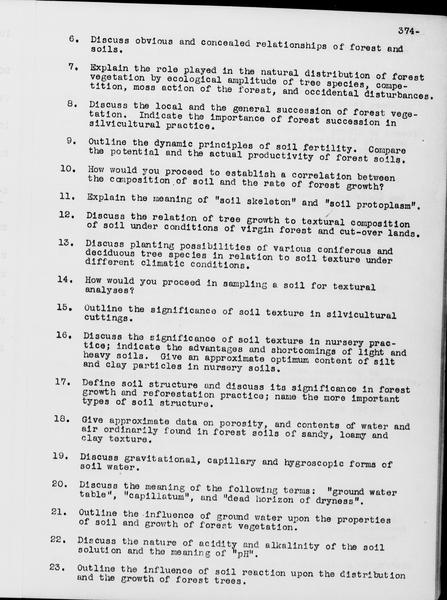 374-

6. Discuss obvious and concealed relationships of forest and soils.

7. Explain the role played in the natural distribution of forest vegetation by ecological amplitude of tree species, competition, moss action of the forest, and occidental disturbances.

8. Discuss the local and the general succession of forest vegetation. Indicate the importance of forest succession in silvicultural practice.

9. Outline the dynamic principles of soil fertility. Compare the potential and the actual productivity of forest soils.

10. How would you proceed to establish a correlation between the composition of soil and the rate of forest growth?

11. Explain the meaning of "soil skeleton" and "soil protoplasm".

12. Discuss the relation of tree growth to textural composition of soil under conditions of virgin forest and cut-over lands.

13. Discuss planting possibilities of various coniferous and deciduous tree species in relation to soil texture under different climatic conditions.

14. How would you proceed in sampling a soil for textural analyses?

15. Outline the significance of soil texture in silvicultural cuttings.

16. Discuss the significance of soil texture in nursery practice; indicate the advantages and shortcomings of light and heavy soils. Give an approximate optimum content of silt and clay particles in nursery soils.

17. Define soil structure and discuss its significance in forest growth and reforestation practice; name the more important types of soil structure.

18. Give approximate data on porosity, and contents of water and air ordinarily found in forest soils of sandy, loamy and clay texture.

19. Discuss gravitational, capillary and hygroscopic forms of soil water.

20. Discuss the meaning of the following terms: "ground water table", "capillatum", and "dead horizon of dryness".

21. Outline the influence of ground water upon the properties of soil and growth of forest vegetation.

22. Discuss the nature of acidity and alkalinity of the soil solution and the meaning of "pH".

23. Outline the influence of soil reaction upon the distribution and the growth of forest trees.